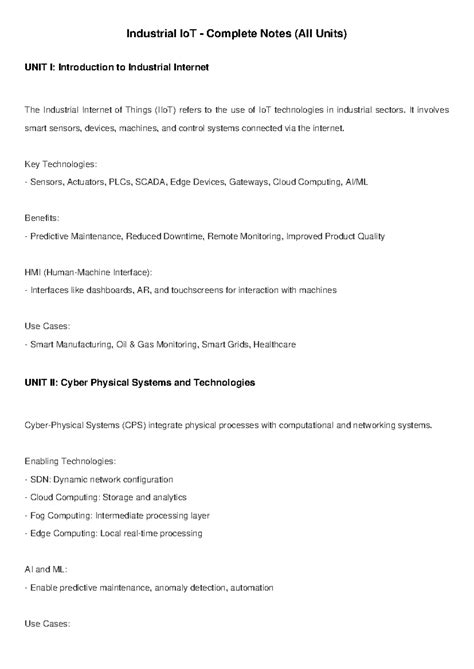 Industrial IoT - Complete Notes (All Units)

UNIT I: Introduction to Industrial Internet

The Industrial Internet of Things (IIoT) refers to the use of IoT technologies in industrial sectors. It involves smart sensors, devices, machines, and control systems connected via the internet.

Key Technologies:
- Sensors, Actuators, PLCs, SCADA, Edge Devices, Gateways, Cloud Computing, AI/ML

Benefits:
- Predictive Maintenance, Reduced Downtime, Remote Monitoring, Improved Product Quality

HMI (Human-Machine Interface):
- Interfaces like dashboards, AR, and touchscreens for interaction with machines

Use Cases:
- Smart Manufacturing, Oil & Gas Monitoring, Smart Grids, Healthcare

UNIT II: Cyber Physical Systems and Technologies

Cyber-Physical Systems (CPS) integrate physical processes with computational and networking systems.

Enabling Technologies:
- SDN: Dynamic network configuration
- Cloud Computing: Storage and analytics
- Fog Computing: Intermediate processing layer
- Edge Computing: Local real-time processing

AI and ML:
- Enable predictive maintenance, anomaly detection, automation

Use Cases: